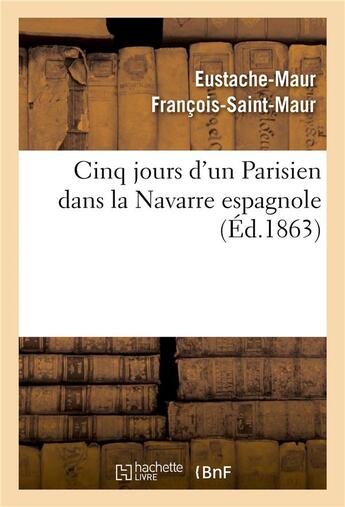 Eustache-Maur François-Saint-Maur

Cinq jours d'un Parisien dans la Navarre espagnole (Éd.1863)

hachette LIVRE

BnF